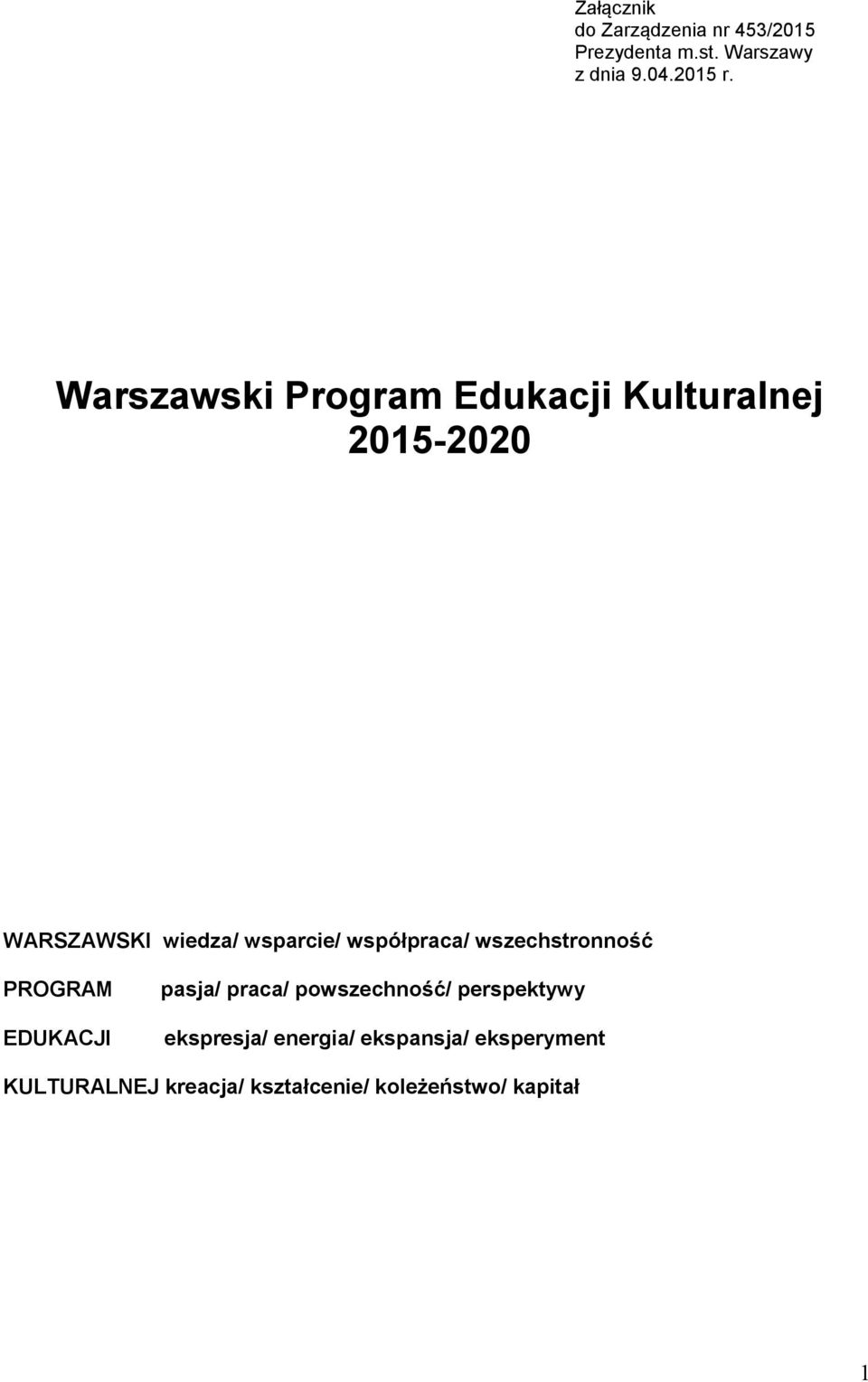 Załącznik
do Zarządzenia nr 453/2015
Prezydenta m.st. Warszawy
z dnia 9.04.2015 r.

Warszawski Program Edukacji Kulturalnej
2015-2020

WARSZAWSKI wiedza/ wsparcie/ współpraca/ wszechstronność
PROGRAM pasja/ praca/ powszechność/ perspektywy
EDUKACJI ekspresja/ energia/ ekspansja/ eksperyment
KULTURALNEJ kreacja/ kształcenie/ koleżeństwo/ kapitał

1